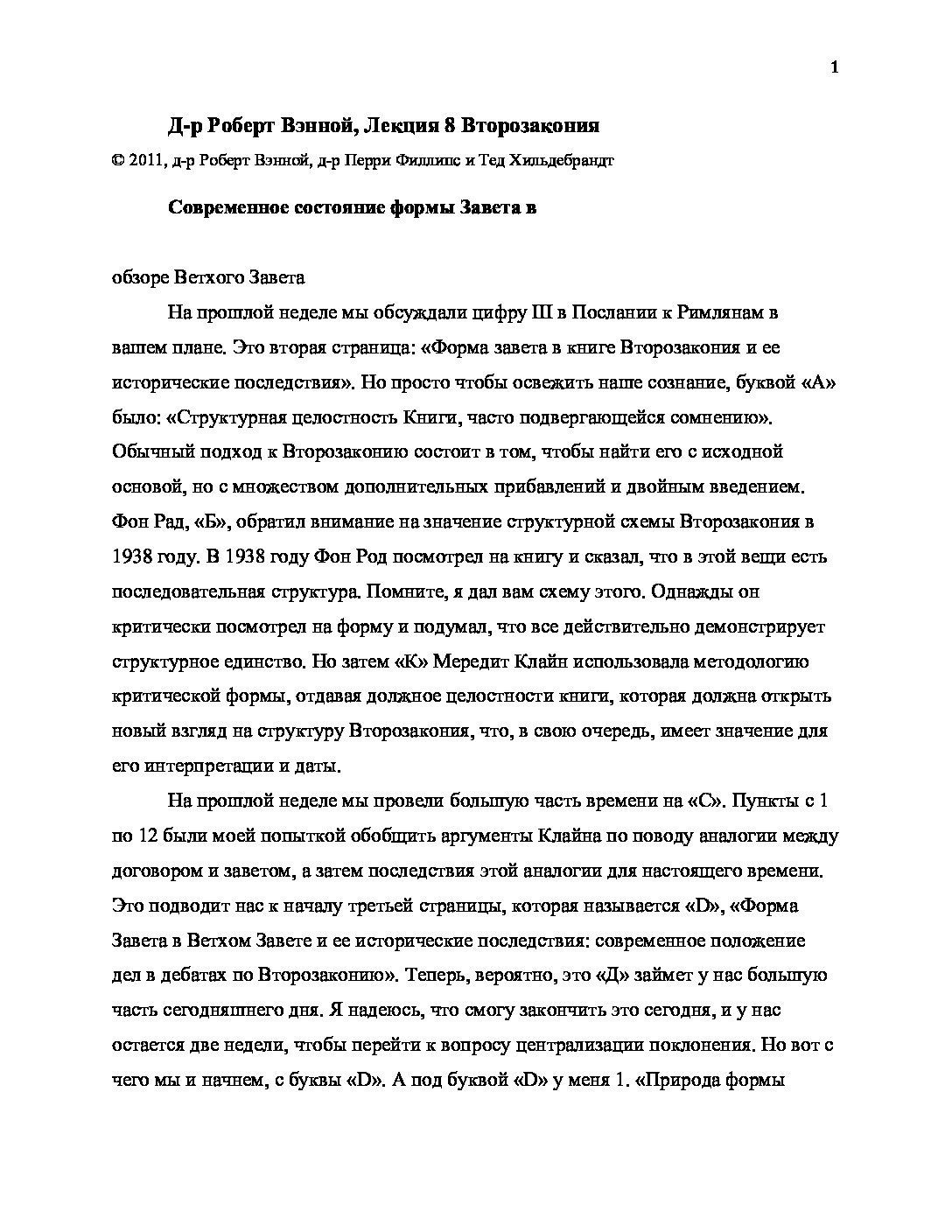 1

Д-р Роберт Вэнной, Лекция 8 Второзакония

© 2011, д-р Роберт Вэнной, д-р Перри Филлипс и Тед Хильдебрандт

Современное состояние формы Завета в

обзоре Ветхого Завета

На прошлой неделе мы обсуждали цифру III в Послании к Римлянам в вашем плане. Это вторая страница: «Форма завета в книге Второзакония и ее исторические последствия». Но просто чтобы освежить наше сознание, буквой «А» было: «Структурная целостность Книги, часто подвергающейся сомнению». Обычный подход к Второзаконию состоит в том, чтобы найти его с исходной основой, но с множеством дополнительных прибавлений и двойным введением. Фон Рад, «Б», обратил внимание на значение структурной схемы Второзакония в 1938 году. В 1938 году Фон Род посмотрел на книгу и сказал, что в этой вещи есть последовательная структура. Помните, я дал вам схему этого. Однажды он критически посмотрел на форму и подумал, что все действительно демонстрирует структурное единство. Но затем «К» Мередит Клайн использовала методологию критической формы, отдавая должное целостности книги, которая должна открыть новый взгляд на структуру Второзакония, что, в свою очередь, имеет значение для его интерпретации и даты.

На прошлой неделе мы провели большую часть времени на «С». Пункты с 1 по 12 были моей попыткой обобщить аргументы Клайна по поводу аналогии между договором и заветом, а затем последствия этой аналогии для настоящего времени. Это подводит нас к началу третьей страницы, которая называется «D», «Форма Завета в Ветхом Завете и ее исторические последствия: современное положение дел в дебатах по Второзаконию». Теперь, вероятно, это «Д» займет у нас большую часть сегодняшнего дня. Я надеюсь, что смогу закончить это сегодня, и у нас остается две недели, чтобы перейти к вопросу централизации поклонения. Но вот с чего мы и начнем, с буквы «D». А под буквой «D» у меня 1. «Природа формы